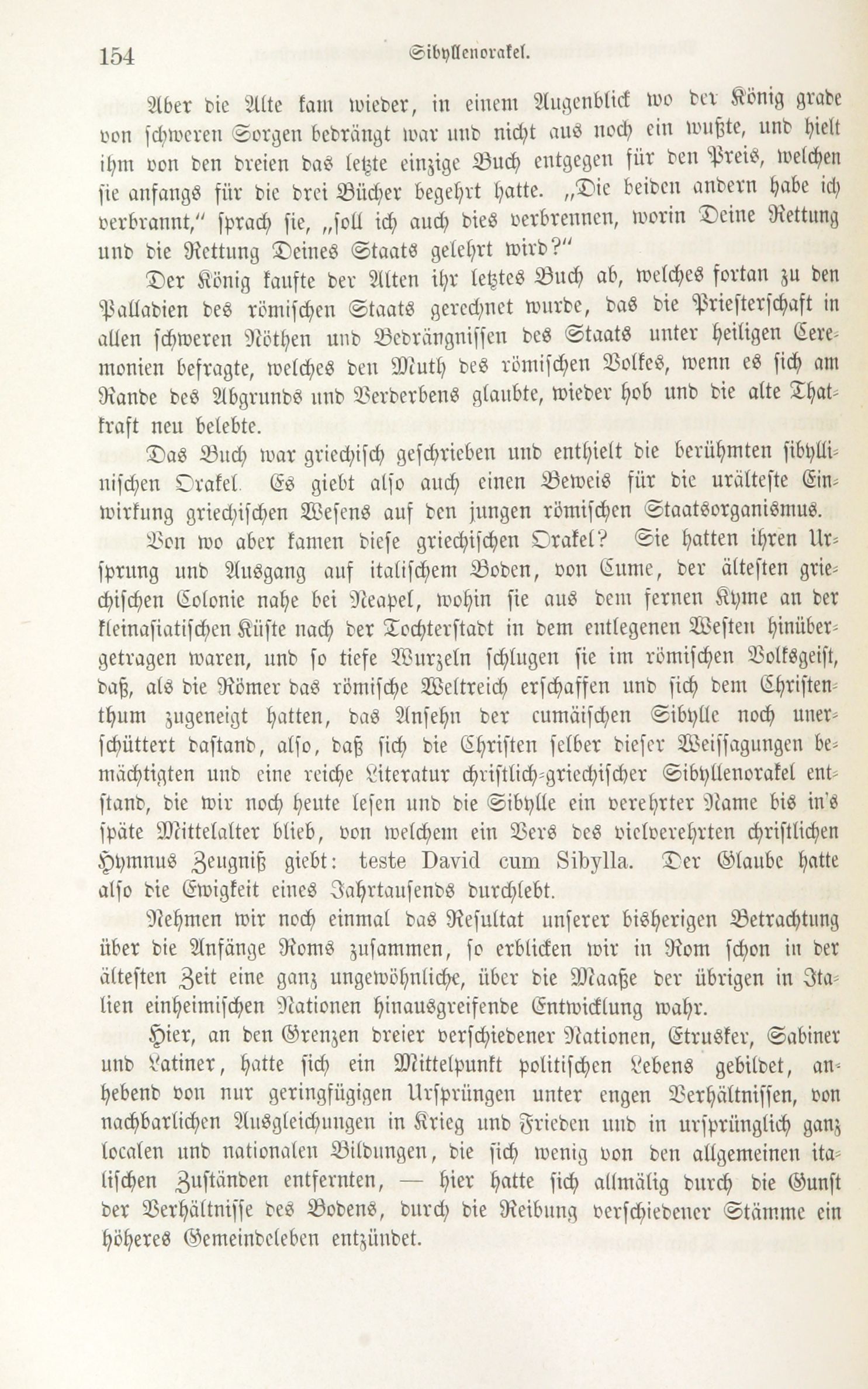 154 Sibyllenorakel.

Aber die Alte kam wieder, in einem Augenblick wo der König grade von schweren Sorgen bedrängt war und nicht aus noch ein wußte, und hielt ihm von den dreien das letzte einzige Buch entgegen für den Preis, welchen sie anfangs für die drei Bücher begehrt hatte. „Die beiden andern habe ich verbrannt," sprach sie, „soll ich auch dies verbrennen, worin Deine Rettung und die Rettung Deines Staats gelehrt wird?"

Der König kaufte der Alten ihr letztes Buch ab, welches fortan zu den Palladien des römischen Staats gerechnet wurde, das die Priesterschaft in allen schweren Nöthen und Bedrängnissen des Staats unter heiligen Ceremonien befragte, welches den Muth des römischen Volkes, wenn es sich am Rande des Abgrunds und Verderbens glaubte, wieder hob und die alte Thatkraft neu belebte.

Das Buch war griechisch geschrieben und enthielt die berühmten sibyllinischen Orakel. Es giebt also auch einen Beweis für die urälteste Einwirkung griechischen Wesens auf den jungen römischen Staatsorganismus.

Von wo aber kamen diese griechischen Orakel? Sie hatten ihren Ursprung und Ausgang auf italischem Boden, von Cume, der ältesten griechischen Colonie nahe bei Neapel, wohin sie aus dem fernen Kyme an der kleinasiatischen Küste nach der Tochterstadt in dem entlegenen Westen hinübergetragen waren, und so tiefe Wurzeln schlugen sie im römischen Volksgeist, daß, als die Römer das römische Weltreich erschaffen und sich dem Christenthum zugeneigt hatten, das Ansehn der cumäischen Sibylle noch unerschüttert dastand, also, daß sich die Christen selber dieser Weissagungen bemächtigten und eine reiche Literatur christlich-griechischer Sibyllenorakel entstand, die wir noch heute lesen und die Sibylle ein verehrter Name bis in's späte Mittelalter blieb, von welchem ein Vers des vielverehrten christlichen Hymnus Zeugniß giebt: teste David cum Sibylla. Der Glaube hatte also die Ewigkeit eines Jahrtausends durchlebt.

Nehmen wir noch einmal das Resultat unserer bisherigen Betrachtung über die Anfänge Roms zusammen, so erblicken wir in Rom schon in der ältesten Zeit eine ganz ungewöhnliche, über die Maaße der übrigen in Italien einheimischen Nationen hinausgreifende Entwicklung wahr.

Hier, an den Grenzen dreier verschiedener Nationen, Etrusker, Sabiner und Latiner, hatte sich ein Mittelpunkt politischen Lebens gebildet, anhebend von nur geringfügigen Ursprüngen unter engen Verhältnissen, von nachbarlichen Ausgleichungen in Krieg und Frieden und in ursprünglich ganz localen und nationalen Bildungen, die sich wenig von den allgemeinen italischen Zuständen entfernten, — hier hatte sich allmälig durch die Gunst der Verhältnisse des Bodens, durch die Reibung verschiedener Stämme ein höheres Gemeindeleben entzündet.